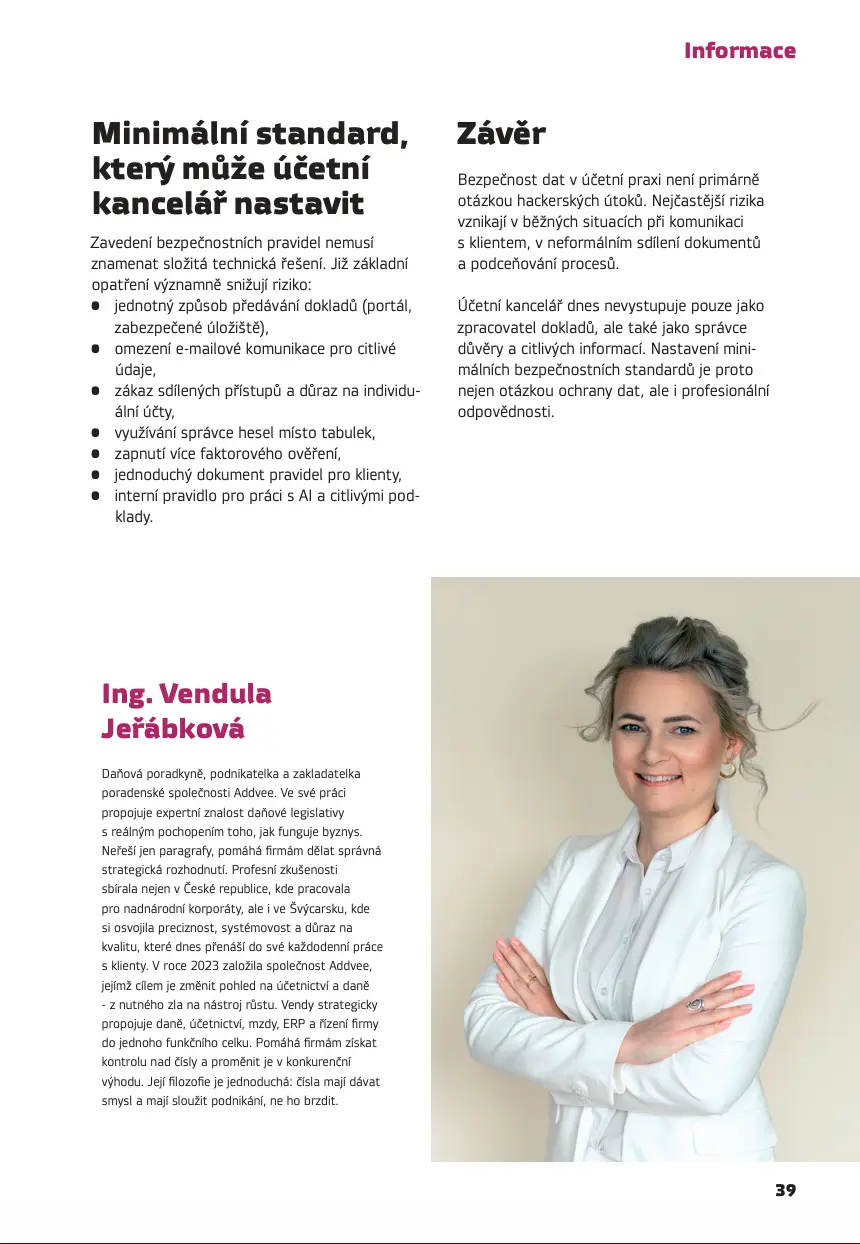 Informace

Minimální standard, který může účetní kancelář nastavit

Zavedení bezpečnostních pravidel nemusí znamenat složitá technická řešení. Již základní opatření významně snižují riziko:
- jednotný způsob předávání dokladů (portál, zabezpečené úložiště),
- omezení e-mailové komunikace pro citlivé údaje,
- zákaz sdílených přístupů a důraz na individuální účty,
- využívání správce hesel místo tabulek,
- zapnutí více faktorového ověření,
- jednoduchý dokument pravidel pro klienty,
- interní pravidlo pro práci s AI a citlivými podklady.

Závěr

Bezpečnost dat v účetní praxi není primárně otázkou hackerských útoků. Nejčastější rizika vznikají v běžných situacích při komunikaci s klientem, v neformálním sdílení dokumentů a podceňování procesů.

Účetní kancelář dnes nevystupuje pouze jako zpracovatel dokladů, ale také jako správce důvěry a citlivých informací. Nastavení minimálních bezpečnostních standardů je proto nejen otázkou ochrany dat, ale i profesionální odpovědnosti.

Ing. Vendula Jeřábková

Daňová poradkyně, podnikatelka a zakladatelka poradenské společnosti Addvee. Ve své práci propojuje expertní znalost daňové legislativy s reálným pochopením toho, jak funguje byznys. Neřeší jen paragrafy, pomáhá firmám dělat správná strategická rozhodnutí. Profesní zkušenosti sbírala nejen v České republice, kde pracovala pro nadnárodní korporáty, ale i ve Švýcarsku, kde si osvojila preciznost, systémovost a důraz na kvalitu, které dnes přenáší do své každodenní práce s klienty. V roce 2023 založila společnost Addvee, jejímž cílem je změnit pohled na účetnictví a daně - z nutného zla na nástroj růstu. Vendy strategicky propojuje daně, účetnictví, mzdy, ERP a řízení firmy do jednoho funkčního celku. Pomáhá firmám získat kontrolu nad čísly a proměnit je v konkurenční výhodu. Její filozofie je jednoduchá: čísla mají dávat smysl a mají sloužit podnikání, ne ho brzdit.

39